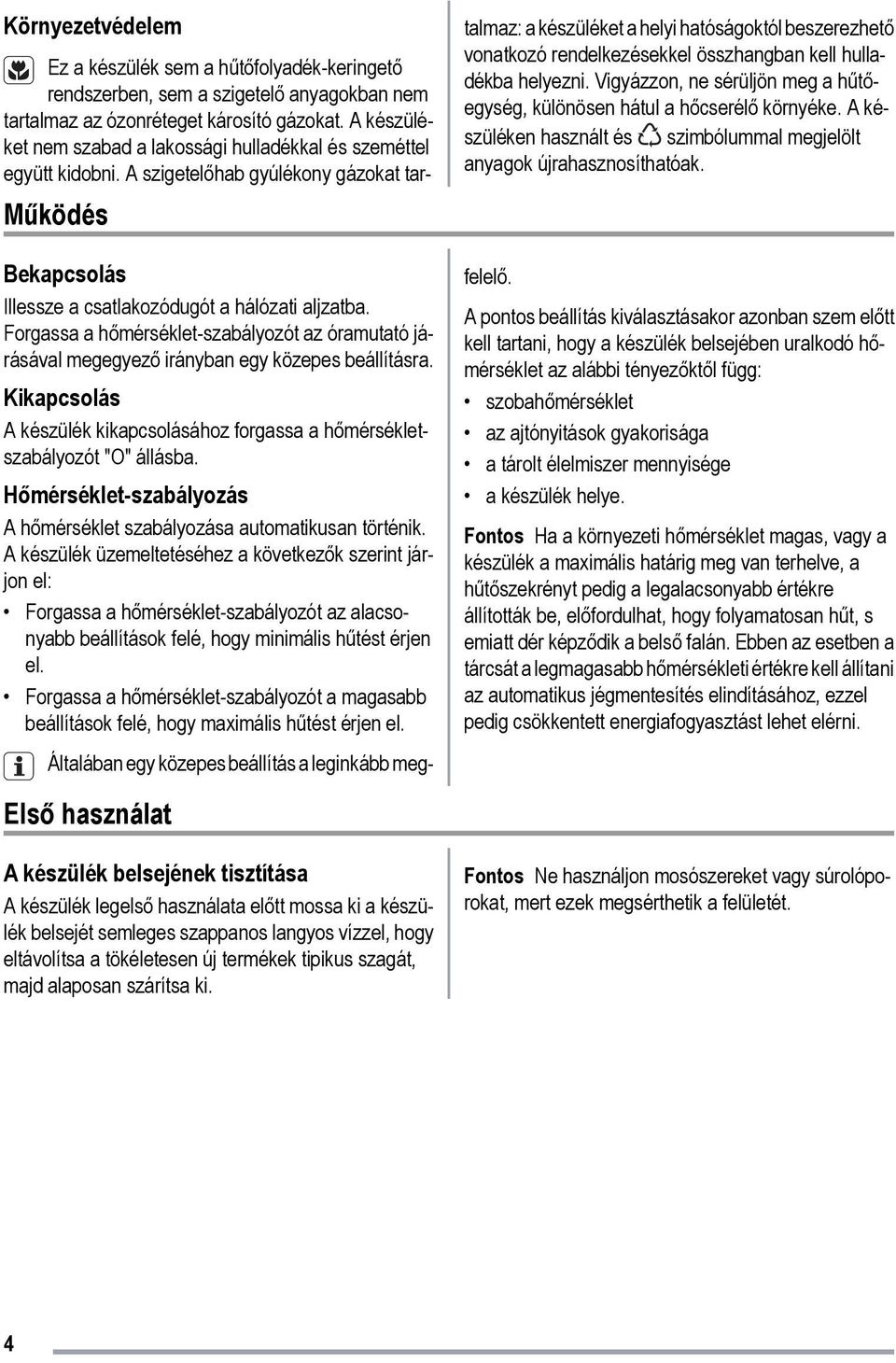 Környezetvédelem

Ez a készülék sem a hűtőfolyadék-keringető rendszerben, sem a szigetelő anyagokban nem tartalmaz az ózonréteget károsító gázokat. A készüléket nem szabad a lakossági hulladékkal és szeméttel együtt kidobni. A szigetelőhab gyúlékony gázokat tartalmaz: a készüléket a helyi hatóságoktól beszerezhető vonatkozó rendelkezésekkel összhangban kell hulladékba helyezni. Vigyázzon, ne sérüljön meg a hűtőegység, különösen hátul a hőcserélő környéke. A készüléken használt és szimbólummal megjelölt anyagok újrahasznosíthatóak.

Működés

Bekapcsolás

Illessze a csatlakozódugót a hálózati aljzatba. Forgassa a hőmérséklet-szabályozót az óramutató járásával megegyező irányban egy közepes beállításra.

Kikapcsolás

A készülék kikapcsolásához forgassa a hőmérsékletszabályozót "O" állásba.

Hőmérséklet-szabályozás

A hőmérséklet szabályozása automatikusan történik. A készülék üzemeltetéséhez a következők szerint járjon el:

• Forgassa a hőmérséklet-szabályozót az alacsonyabb beállítások felé, hogy minimális hűtést érjen el.
• Forgassa a hőmérséklet-szabályozót a magasabb beállítások felé, hogy maximális hűtést érjen el.

Általában egy közepes beállítás a leginkább megfelelő.

A pontos beállítás kiválasztásakor azonban szem előtt kell tartani, hogy a készülék belsejében uralkodó hőmérséklet az alábbi tényezőktől függ:

• szobahőmérséklet
• az ajtónyitások gyakorisága
• a tárolt élelmiszer mennyisége
• a készülék helye.

Fontos Ha a környezeti hőmérséklet magas, vagy a készülék a maximális határig meg van terhelve, a hűtőszekrényt pedig a legalacsonyabb értékre állították be, előfordulhat, hogy folyamatosan hűt, s emiatt dér képződik a belső falán. Ebben az esetben a tárcsát a legmagasabb hőmérsékleti értékre kell állítani az automatikus jégmentesítés elindításához, ezzel pedig csökkentett energiafogyasztást lehet elérni.

Első használat

A készülék belsejének tisztítása

A készülék legelső használata előtt mossa ki a készülék belsejét semleges szappanos langyos vízzel, hogy eltávolítsa a tökéletesen új termékek tipikus szagát, majd alaposan szárítsa ki.

Fontos Ne használjon mosószereket vagy súrolóporokat, mert ezek megsérthetik a felületét.

4